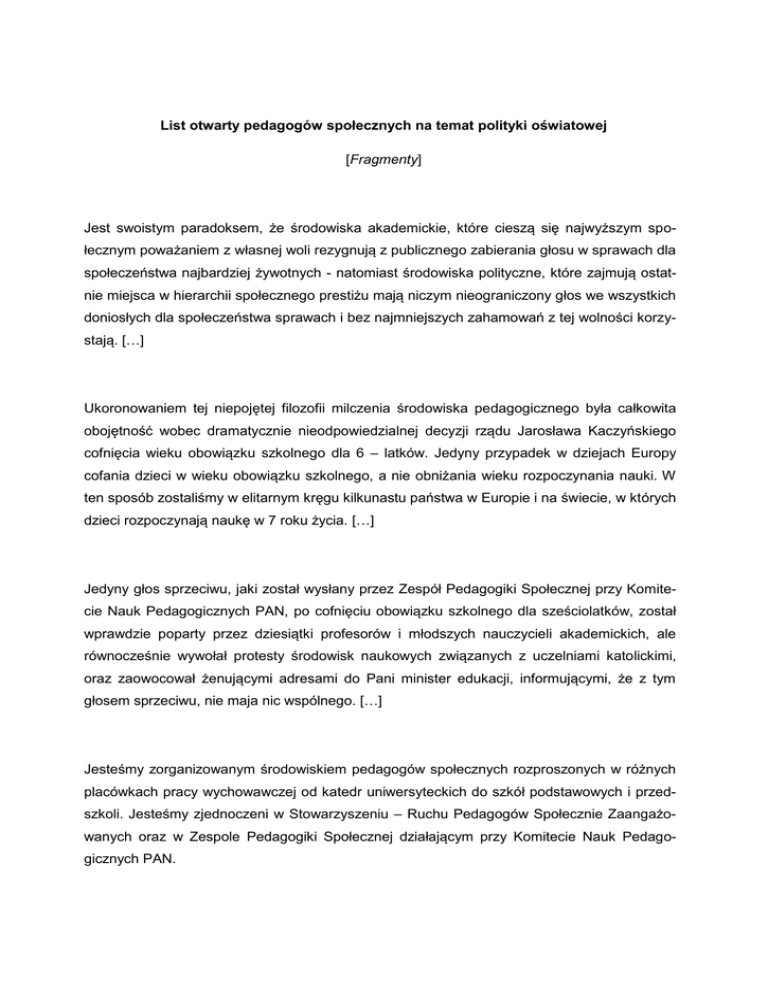 List otwarty pedagogów społecznych na temat polityki oświatowej

[Fragmenty]

Jest swoistym paradoksem, że środowiska akademickie, które cieszą się najwyższym społecznym poważaniem z własnej woli rezygnują z publicznego zabierania głosu w sprawach dla społeczeństwa najbardziej żywotnych - natomiast środowiska polityczne, które zajmują ostatnie miejsca w hierarchii społecznego prestiżu mają niczym nieograniczony głos we wszystkich doniosłych dla społeczeństwa sprawach i bez najmniejszych zahamowań z tej wolności korzystają. […]

Ukoronowaniem tej niepojętej filozofii milczenia środowiska pedagogicznego była całkowita obojętność wobec dramatycznie nieodpowiedzialnej decyzji rządu Jarosława Kaczyńskiego cofnięcia wieku obowiązku szkolnego dla 6 – latków. Jedyny przypadek w dziejach Europy cofania dzieci w wieku obowiązku szkolnego, a nie obniżania wieku rozpoczynania nauki. W ten sposób zostaliśmy w elitarnym kręgu kilkunastu państwa w Europie i na świecie, w których dzieci rozpoczynają naukę w 7 roku życia. […]

Jedyny głos sprzeciwu, jaki został wysłany przez Zespół Pedagogiki Społecznej przy Komitecie Nauk Pedagogicznych PAN, po cofnięciu obowiązku szkolnego dla sześciolatków, został wprawdzie poparty przez dziesiątki profesorów i młodszych nauczycieli akademickich, ale równocześnie wywołał protesty środowisk naukowych związanych z uczelniami katolickimi, oraz zaowocował żenującymi adresami do Pani minister edukacji, informującymi, że z tym głosem sprzeciwu, nie maja nic wspólnego. […]

Jesteśmy zorganizowanym środowiskiem pedagogów społecznych rozproszonych w różnych placówkach pracy wychowawczej od katedr uniwersyteckich do szkół podstawowych i przedszkoli. Jesteśmy zjednoczeni w Stowarzyszeniu – Ruchu Pedagogów Społecznie Zaangażowanych oraz w Zespole Pedagogiki Społecznej działającym przy Komitecie Nauk Pedagogicznych PAN.